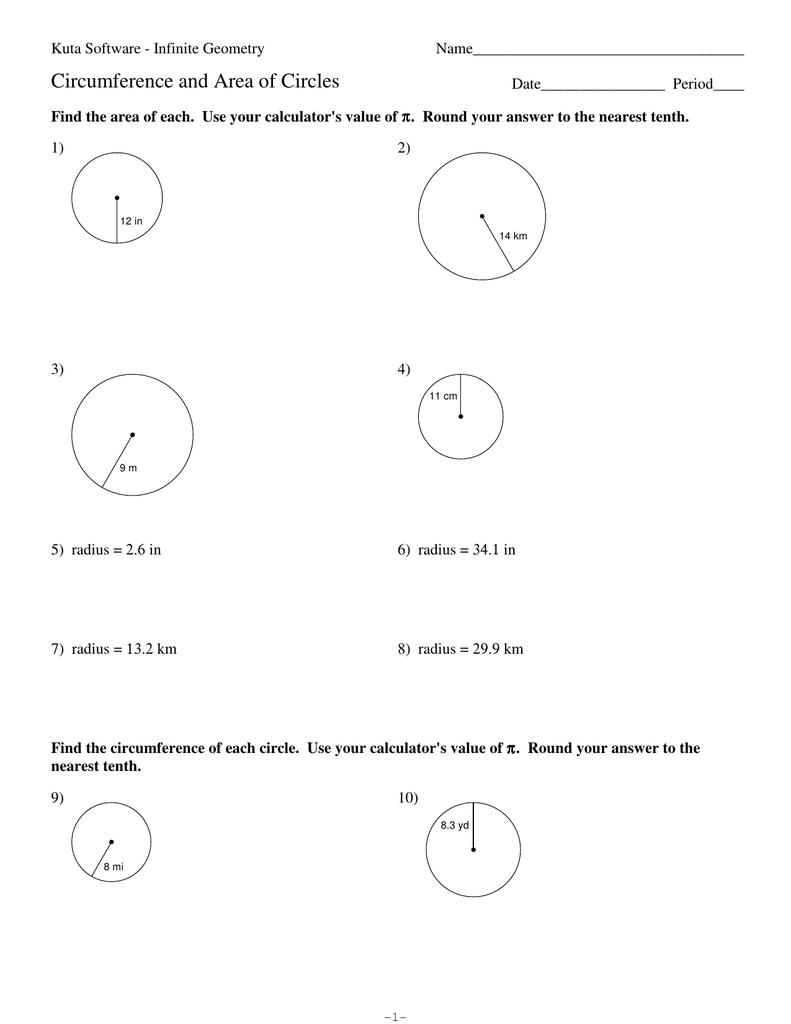 Kuta Software - Infinite Geometry

Name___________________________________

Circumference and Area of Circles

Date________________ Period____

Find the area of each. Use your calculator's value of $\pi$. Round your answer to the nearest tenth.

1)

12 in

2)

14 km

3)

9 m

4)

11 cm

5) radius = 2.6 in

6) radius = 34.1 in

7) radius = 13.2 km

8) radius = 29.9 km

Find the circumference of each circle. Use your calculator's value of $\pi$. Round your answer to the nearest tenth.

9)

8 mi

10)

8.3 yd

-1-